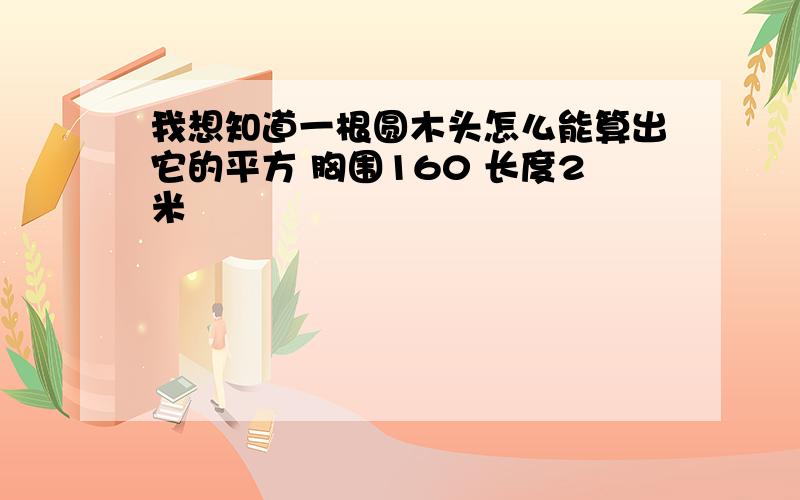 我想知道一根圆木头怎么能算出它的平方 胸围160 长度2米